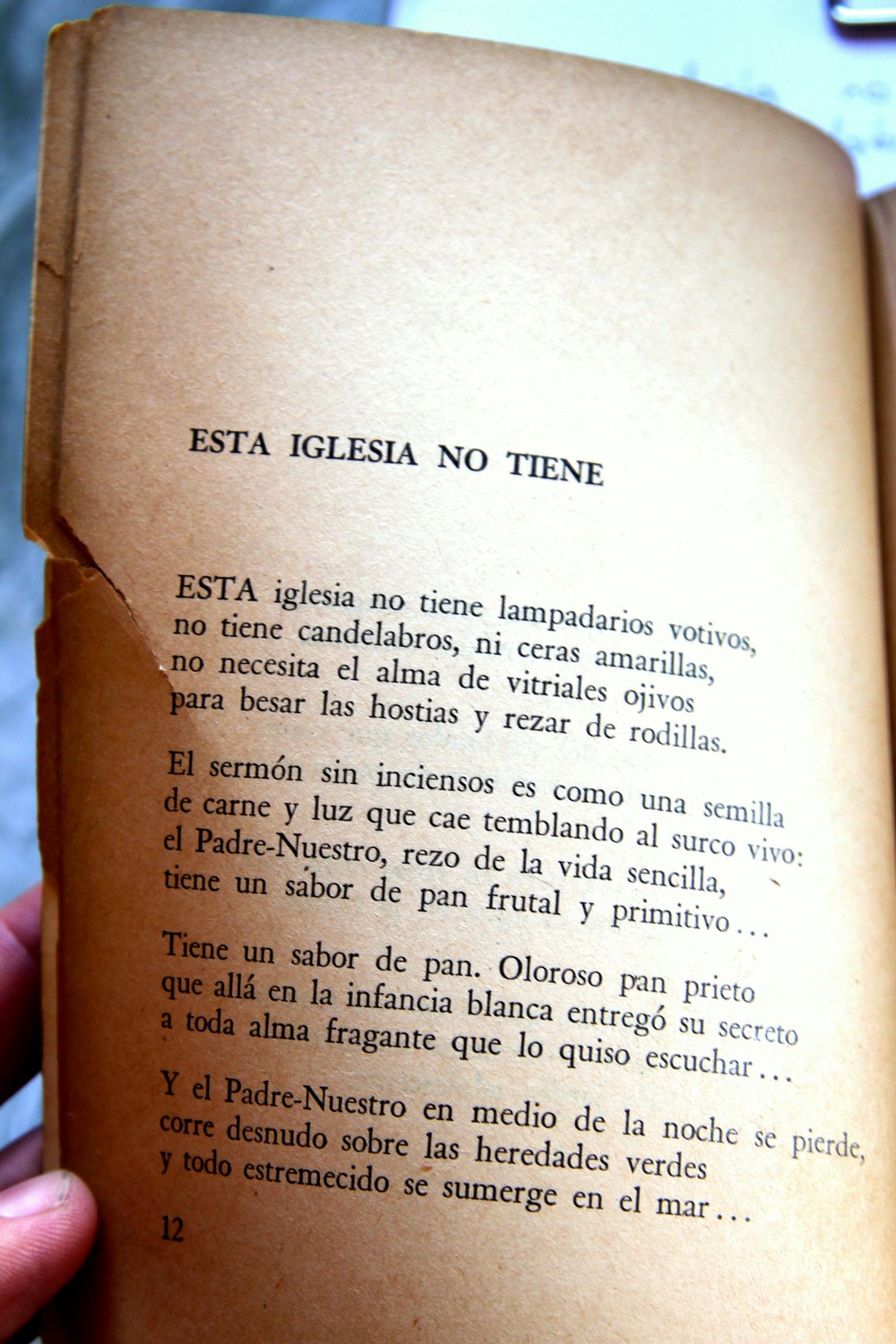 ESTA IGLESIA NO TIENE

ESTA iglesia no tiene lampadarios votivos,
no tiene candelabros, ni ceras amarillas,
no necesita el alma de vitriales ojivos
para besar las hostias y rezar de rodillas.

El sermón sin inciensos es como una semilla
de carne y luz que cae temblando al surco vivo:
el Padre-Nuestro, rezo de la vida sencilla,
tiene un sabor de pan frutal y primitivo...

Tiene un sabor de pan. Oloroso pan prieto
que allá en la infancia blanca entregó su secreto
a toda alma fragante que lo quiso escuchar...

Y el Padre-Nuestro en medio de la noche se pierde,
corre desnudo sobre las heredades verdes
y todo estremecido se sumerge en el mar...

12